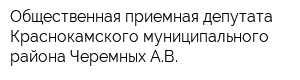 Общественная приемная депутата Краснокамского муниципального района Черемных А.В.